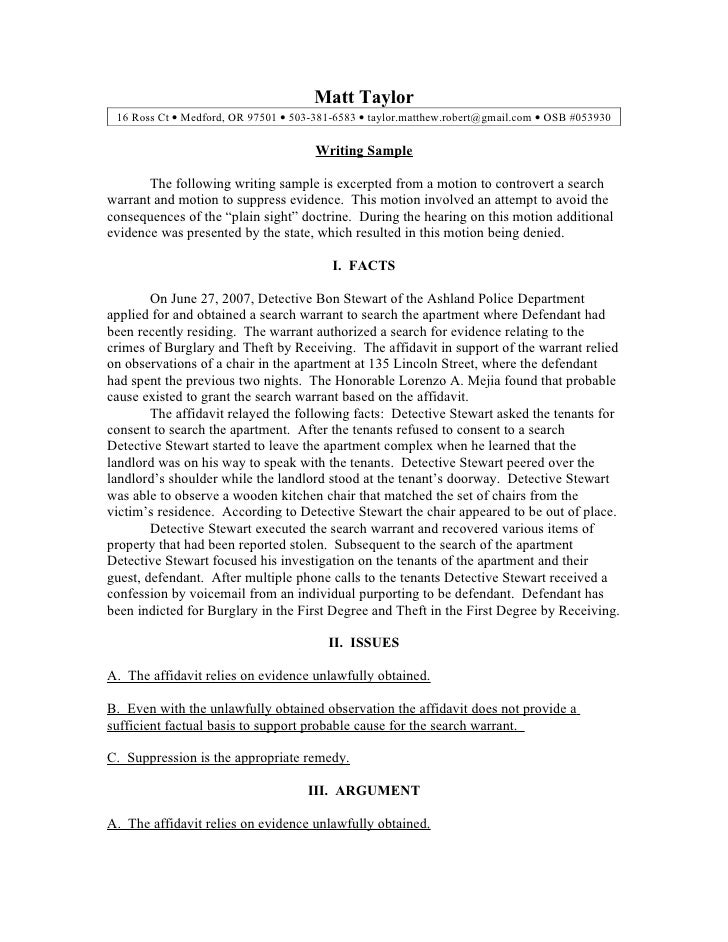 Matt Taylor

16 Ross Ct • Medford, OR 97501 • 503-381-6583 • taylor.matthew.robert@gmail.com • OSB #053930

Writing Sample

The following writing sample is excerpted from a motion to controvert a search warrant and motion to suppress evidence. This motion involved an attempt to avoid the consequences of the "plain sight" doctrine. During the hearing on this motion additional evidence was presented by the state, which resulted in this motion being denied.

I. FACTS

On June 27, 2007, Detective Bon Stewart of the Ashland Police Department applied for and obtained a search warrant to search the apartment where Defendant had been recently residing. The warrant authorized a search for evidence relating to the crimes of Burglary and Theft by Receiving. The affidavit in support of the warrant relied on observations of a chair in the apartment at 135 Lincoln Street, where the defendant had spent the previous two nights. The Honorable Lorenzo A. Mejia found that probable cause existed to grant the search warrant based on the affidavit.

The affidavit relayed the following facts: Detective Stewart asked the tenants for consent to search the apartment. After the tenants refused to consent to a search Detective Stewart started to leave the apartment complex when he learned that the landlord was on his way to speak with the tenants. Detective Stewart peered over the landlord's shoulder while the landlord stood at the tenant's doorway. Detective Stewart was able to observe a wooden kitchen chair that matched the set of chairs from the victim's residence. According to Detective Stewart the chair appeared to be out of place.

Detective Stewart executed the search warrant and recovered various items of property that had been reported stolen. Subsequent to the search of the apartment Detective Stewart focused his investigation on the tenants of the apartment and their guest, defendant. After multiple phone calls to the tenants Detective Stewart received a confession by voicemail from an individual purporting to be defendant. Defendant has been indicted for Burglary in the First Degree and Theft in the First Degree by Receiving.

II. ISSUES

A. The affidavit relies on evidence unlawfully obtained.

B. Even with the unlawfully obtained observation the affidavit does not provide a sufficient factual basis to support probable cause for the search warrant.

C. Suppression is the appropriate remedy.

III. ARGUMENT

A. The affidavit relies on evidence unlawfully obtained.